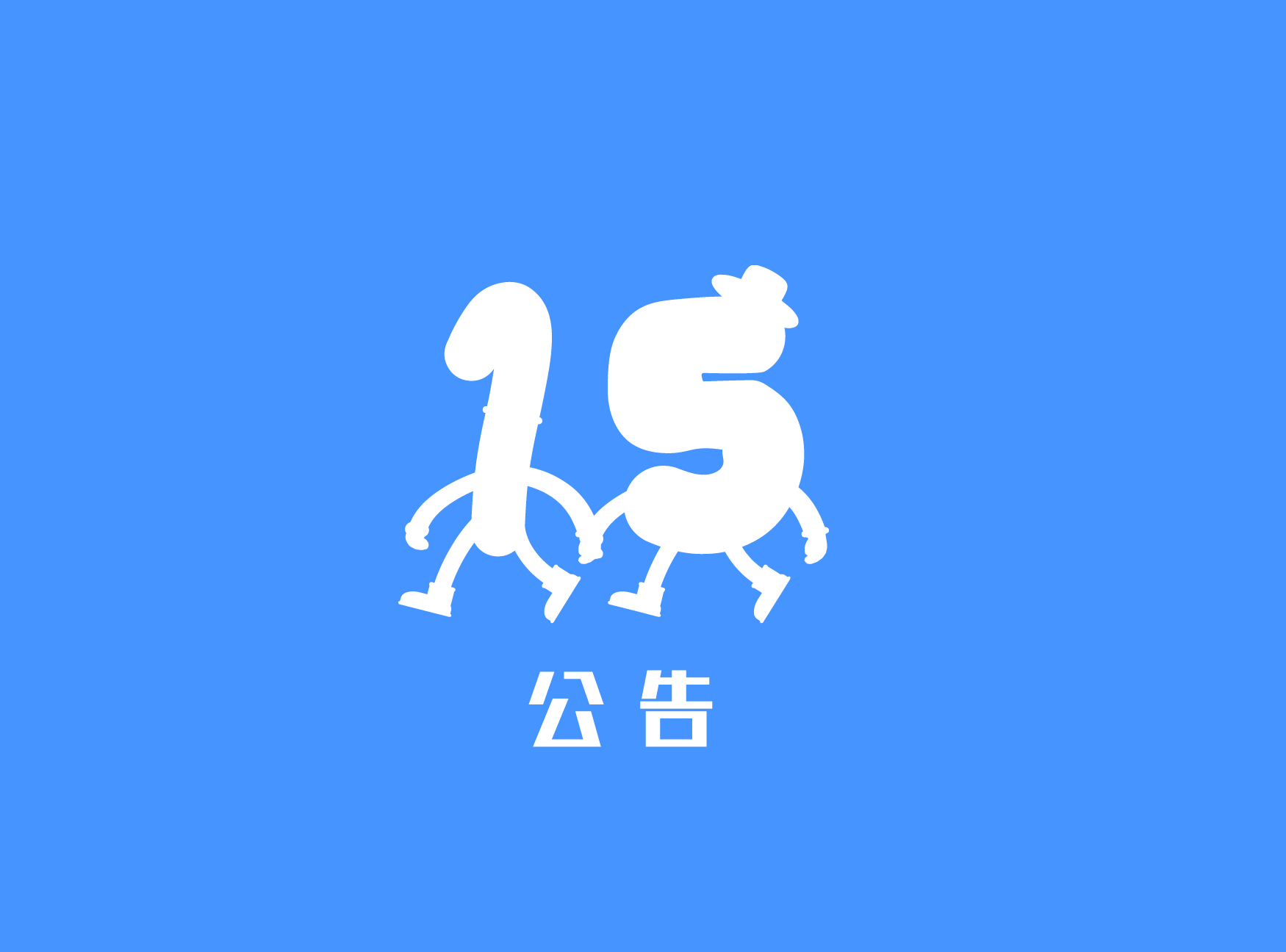 15

公告